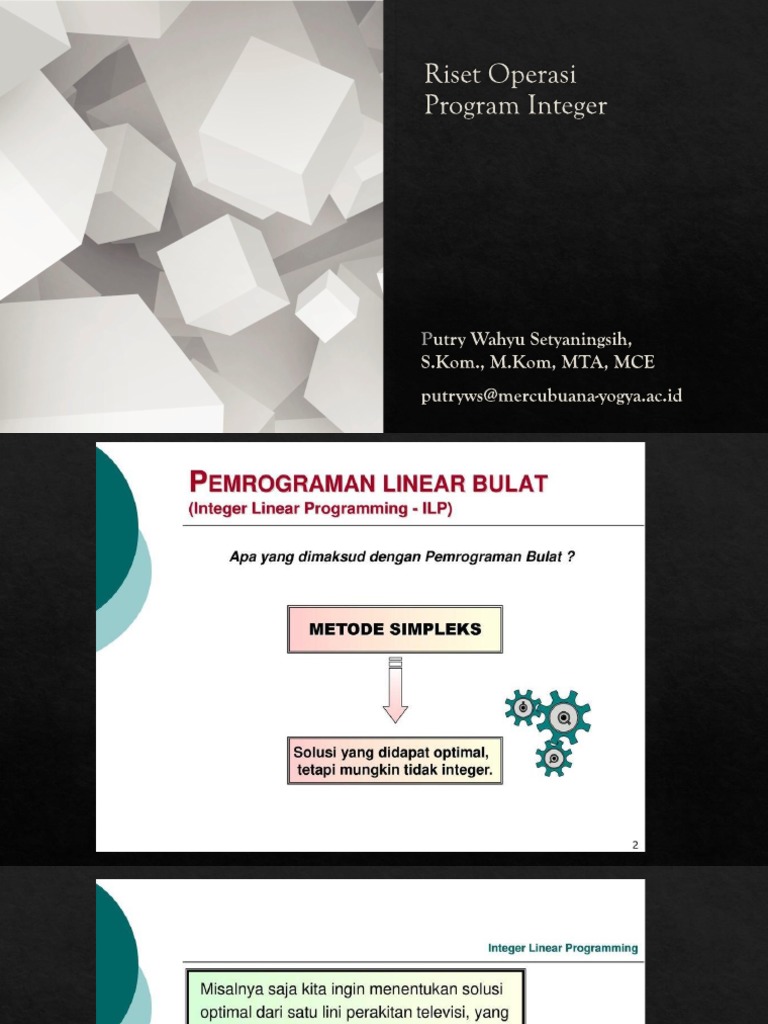 Riset Operasi
Program Integer

Putry Wahyu Setyaningsih, S.Kom., M.Kom, MTA, MCE

putryws@mercubuana-yogya.ac.id

PEMROGRAMAN LINEAR BULAT
(Integer Linear Programming - ILP)

Apa yang dimaksud dengan Pemrograman Bulat ?

METODE SIMPLEKS

Solusi yang didapat optimal, tetapi mungkin tidak integer.

2

Integer Linear Programming

Misalnya saja kita ingin menentukan solusi optimal dari satu lini perakitan televisi, yang